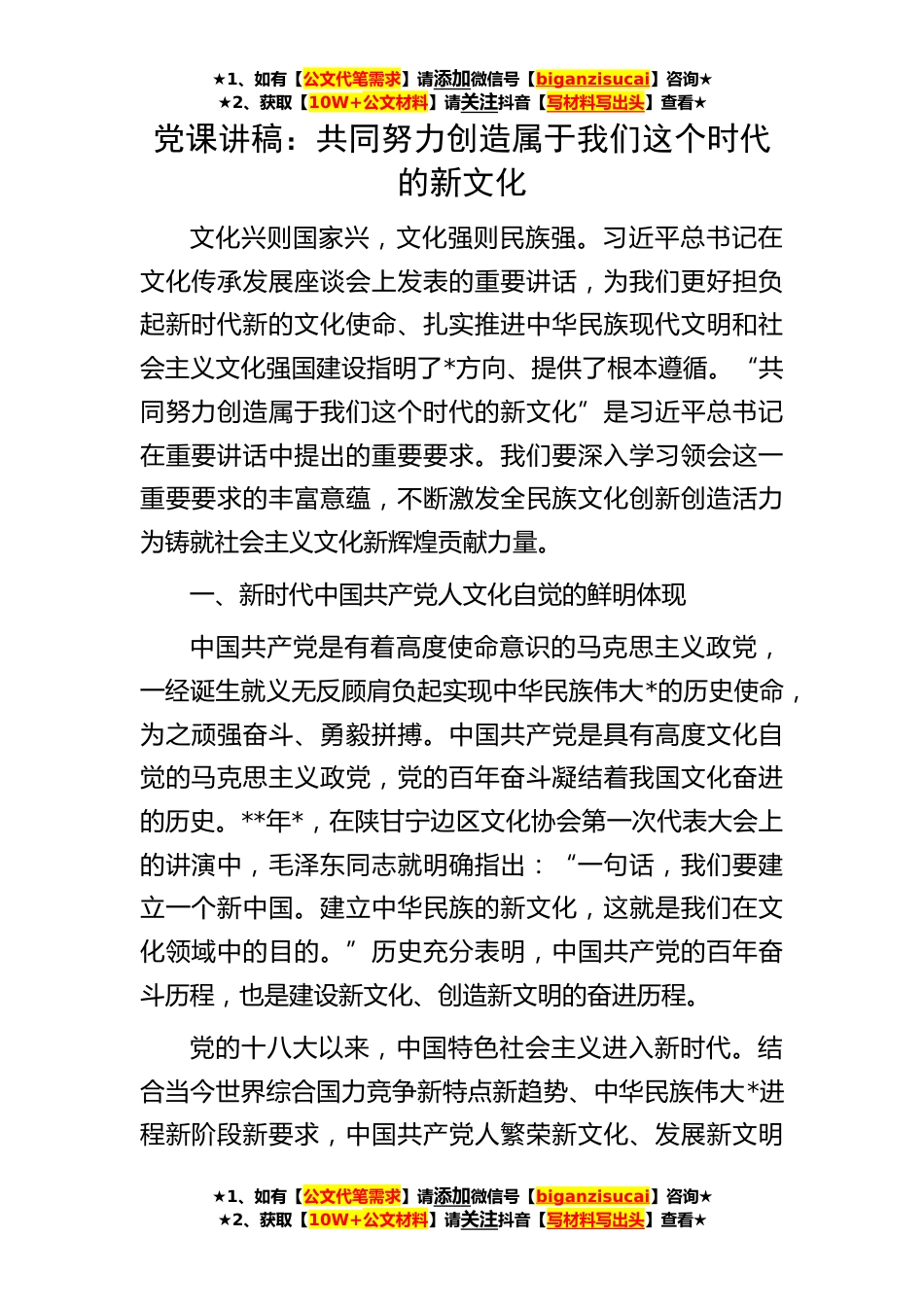 ★1、如有【公文代笔需求】请添加微信号【biganzisucai】咨询★
★2、获取【10W+公文材料】请关注抖音【写材料写出头】查看★

党课讲稿：共同努力创造属于我们这个时代的新文化

文化兴则国家兴，文化强则民族强。习近平总书记在文化传承发展座谈会上发表的重要讲话，为我们更好担负起新时代新的文化使命、扎实推进中华民族现代文明和社会主义文化强国建设指明了*方向、提供了根本遵循。“共同努力创造属于我们这个时代的新文化”是习近平总书记在重要讲话中提出的重要要求。我们要深入学习领会这一重要要求的丰富意蕴，不断激发全民族文化创新创造活力为铸就社会主义文化新辉煌贡献力量。

一、新时代中国共产党人文化自觉的鲜明体现

中国共产党是有着高度使命意识的马克思主义政党，一经诞生就义无反顾肩负起实现中华民族伟大*的历史使命，为之顽强奋斗、勇毅拼搏。中国共产党是具有高度文化自觉的马克思主义政党，党的百年奋斗凝结着我国文化奋进的历史。**年*，在陕甘宁边区文化协会第一次代表大会上的讲演中，毛泽东同志就明确指出：“一句话，我们要建立一个新中国。建立中华民族的新文化，这就是我们在文化领域中的目的。”历史充分表明，中国共产党的百年奋斗历程，也是建设新文化、创造新文明的奋进历程。

党的十八大以来，中国特色社会主义进入新时代。结合当今世界综合国力竞争新特点新趋势、中华民族伟大*进程新阶段新要求，中国共产党人繁荣新文化、发展新文明

★1、如有【公文代笔需求】请添加微信号【biganzisucai】咨询★
★2、获取【10W+公文材料】请关注抖音【写材料写出头】查看★